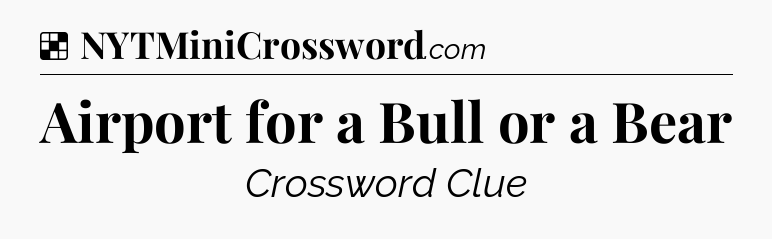 NYTMiniCrossword.com

Airport for a Bull or a Bear

Crossword Clue